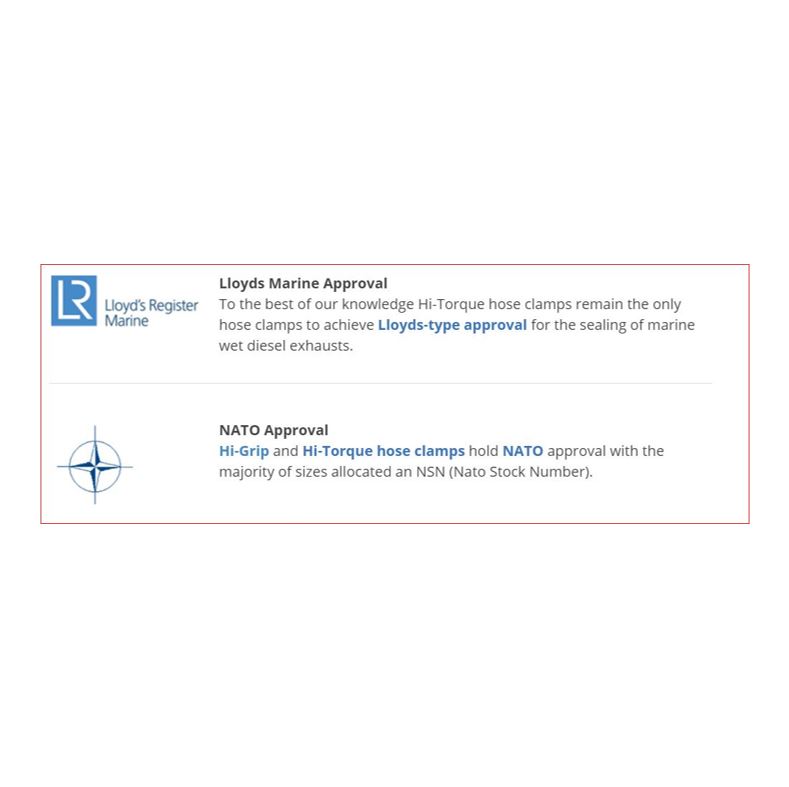 LR Lloyd's Register Marine

Lloyds Marine Approval
To the best of our knowledge Hi-Torque hose clamps remain the only hose clamps to achieve Lloyds-type approval for the sealing of marine wet diesel exhausts.

NATO Approval
Hi-Grip and Hi-Torque hose clamps hold NATO approval with the majority of sizes allocated an NSN (Nato Stock Number).